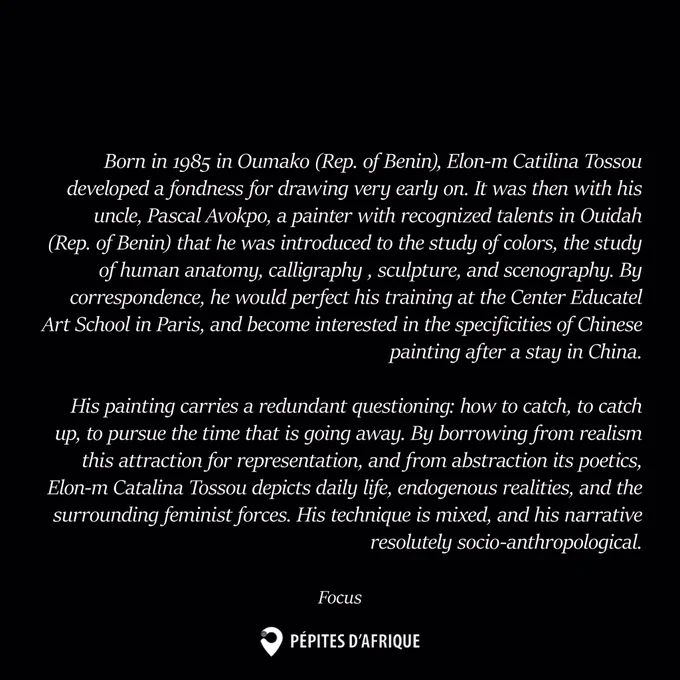 Born in 1985 in Oumako (Rep. of Benin), Elon-m Catilina Tossou developed a fondness for drawing very early on. It was then with his uncle, Pascal Avokpo, a painter with recognized talents in Ouidah (Rep. of Benin) that he was introduced to the study of colors, the study of human anatomy, calligraphy , sculpture, and scenography. By correspondence, he would perfect his training at the Center Educatel Art School in Paris, and become interested in the specificities of Chinese painting after a stay in China.

His painting carries a redundant questioning: how to catch, to catch up, to pursue the time that is going away. By borrowing from realism this attraction for representation, and from abstraction its poetics, Elon-m Catalina Tossou depicts daily life, endogenous realities, and the surrounding feminist forces. His technique is mixed, and his narrative resolutely socio-anthropological.

Focus

PÉPITES D'AFRIQUE